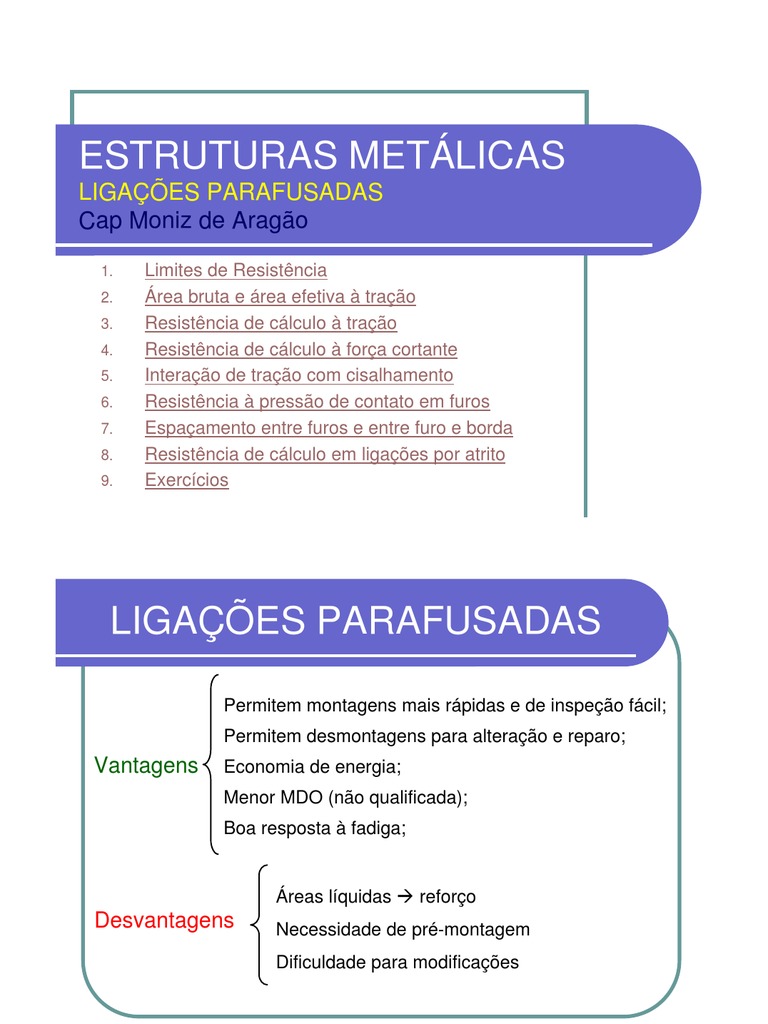 ESTRUTURAS METÁLICAS
LIGAÇÕES PARAFUSADAS
Cap Moniz de Aragão

1. Limites de Resistência
2. Área bruta e área efetiva à tração
3. Resistência de cálculo à tração
4. Resistência de cálculo à força cortante
5. Interação de tração com cisalhamento
6. Resistência à pressão de contato em furos
7. Espaçamento entre furos e entre furo e borda
8. Resistência de cálculo em ligações por atrito
9. Exercícios

LIGAÇÕES PARAFUSADAS

Vantagens
Permitem montagens mais rápidas e de inspeção fácil;
Permitem desmontagens para alteração e reparo;
Economia de energia;
Menor MDO (não qualificada);
Boa resposta à fadiga;

Desvantagens
Áreas líquidas → reforço
Necessidade de pré-montagem
Dificuldade para modificações